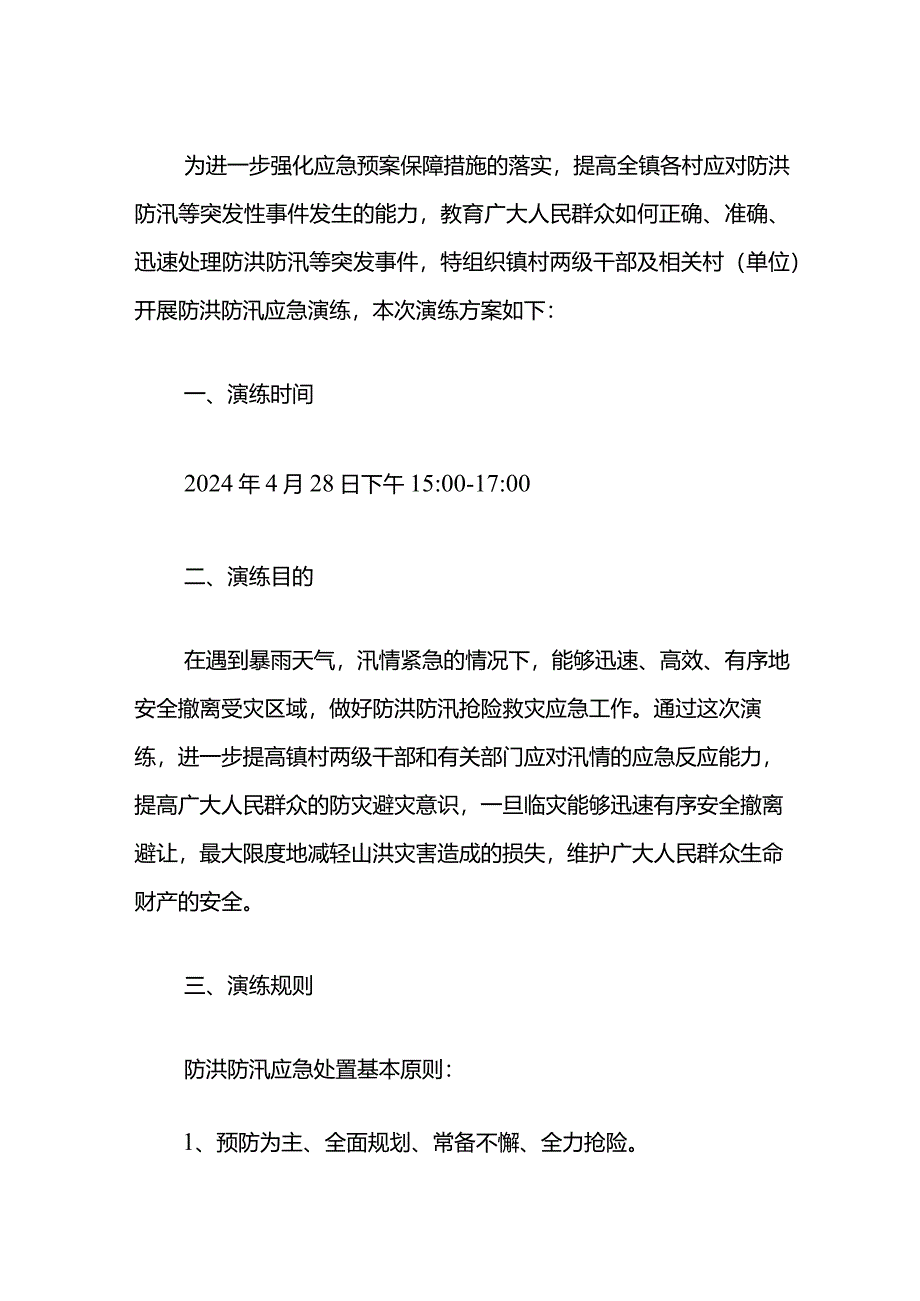 为进一步强化应急预案保障措施的落实，提高全镇各村应对防洪防汛等突发性事件发生的能力，教育广大人民群众如何正确、准确、迅速处理防洪防汛等突发事件，特组织镇村两级干部及相关村（单位）开展防洪防汛应急演练，本次演练方案如下：

一、演练时间

2024年4月28日下午15:00-17:00

二、演练目的

在遇到暴雨天气，汛情紧急的情况下，能够迅速、高效、有序地安全撤离受灾区域，做好防洪防汛抢险救灾应急工作。通过这次演练，进一步提高镇村两级干部和有关部门应对汛情的应急反应能力，提高广大人民群众的防灾避灾意识，一旦临灾能够迅速有序安全撤离避让，最大限度地减轻山洪灾害造成的损失，维护广大人民群众生命财产的安全。

三、演练规则

防洪防汛应急处置基本原则：

1、预防为主、全面规划、常备不懈、全力抢险。